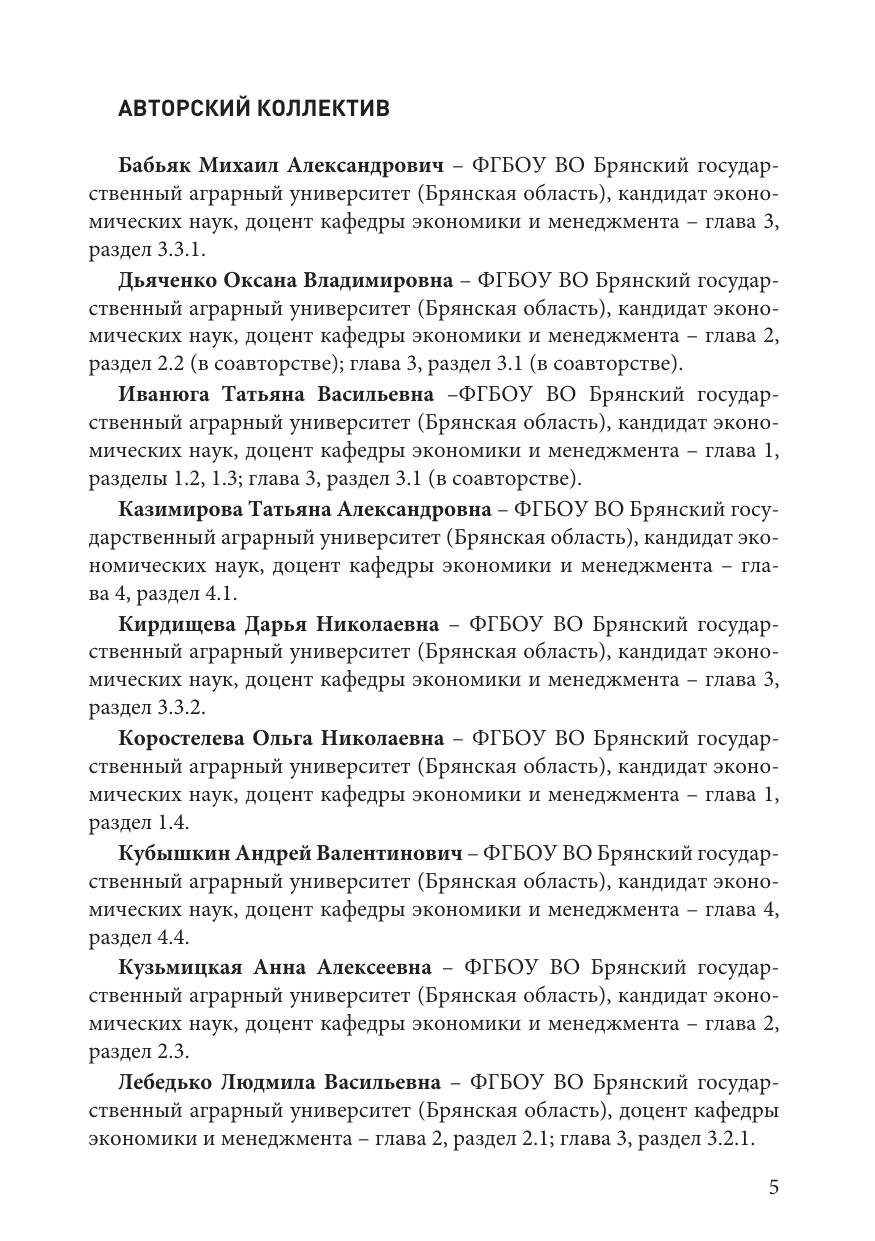 АВТОРСКИЙ КОЛЛЕКТИВ

Бабьяк Михаил Александрович – ФГБОУ ВО Брянский государственный аграрный университет (Брянская область), кандидат экономических наук, доцент кафедры экономики и менеджмента – глава 3, раздел 3.3.1.

Дьяченко Оксана Владимировна – ФГБОУ ВО Брянский государственный аграрный университет (Брянская область), кандидат экономических наук, доцент кафедры экономики и менеджмента – глава 2, раздел 2.2 (в соавторстве); глава 3, раздел 3.1 (в соавторстве).

Иванюга Татьяна Васильевна –ФГБОУ ВО Брянский государственный аграрный университет (Брянская область), кандидат экономических наук, доцент кафедры экономики и менеджмента – глава 1, разделы 1.2, 1.3; глава 3, раздел 3.1 (в соавторстве).

Казимирова Татьяна Александровна – ФГБОУ ВО Брянский государственный аграрный университет (Брянская область), кандидат экономических наук, доцент кафедры экономики и менеджмента – глава 4, раздел 4.1.

Кирдищева Дарья Николаевна – ФГБОУ ВО Брянский государственный аграрный университет (Брянская область), кандидат экономических наук, доцент кафедры экономики и менеджмента – глава 3, раздел 3.3.2.

Коростелева Ольга Николаевна – ФГБОУ ВО Брянский государственный аграрный университет (Брянская область), кандидат экономических наук, доцент кафедры экономики и менеджмента – глава 1, раздел 1.4.

Кубышкин Андрей Валентинович – ФГБОУ ВО Брянский государственный аграрный университет (Брянская область), кандидат экономических наук, доцент кафедры экономики и менеджмента – глава 4, раздел 4.4.

Кузьмицкая Анна Алексеевна – ФГБОУ ВО Брянский государственный аграрный университет (Брянская область), кандидат экономических наук, доцент кафедры экономики и менеджмента – глава 2, раздел 2.3.

Лебедько Людмила Васильевна – ФГБОУ ВО Брянский государственный аграрный университет (Брянская область), доцент кафедры экономики и менеджмента – глава 2, раздел 2.1; глава 3, раздел 3.2.1.

5